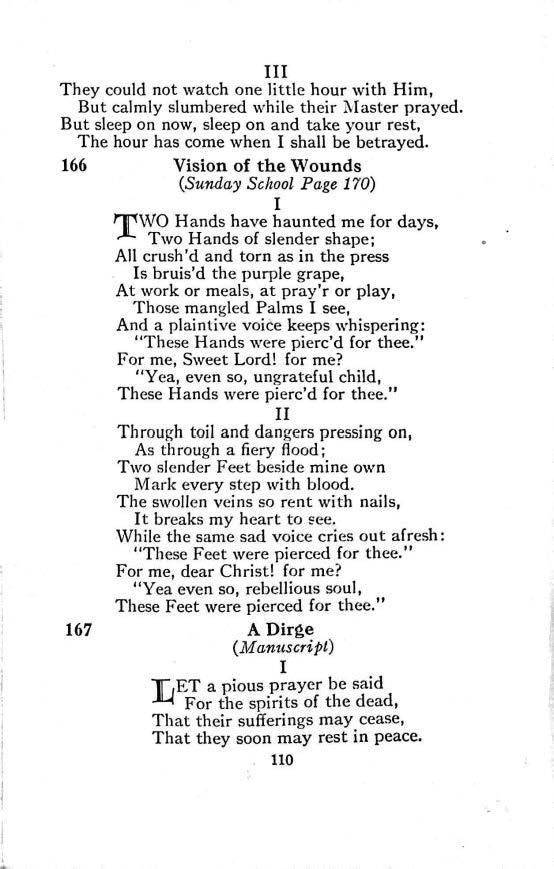 III

They could not watch one little hour with Him,
But calmly slumbered while their Master prayed.
But sleep on now, sleep on and take your rest,
The hour has come when I shall be betrayed.

166 Vision of the Wounds
(Sunday School Page 170)

I

TWO Hands have haunted me for days,
Two Hands of slender shape;
All crush'd and torn as in the press
Is bruis'd the purple grape,
At work or meals, at pray'r or play,
Those mangled Palms I see,
And a plaintive voice keeps whispering:
"These Hands were pierc'd for thee."
For me, Sweet Lord! for me?
"Yea, even so, ungrateful child,
These Hands were pierc'd for thee."

II

Through toil and dangers pressing on,
As through a fiery flood;
Two slender Feet beside mine own
Mark every step with blood.
The swollen veins so rent with nails,
It breaks my heart to see.
While the same sad voice cries out afresh:
"These Feet were pierced for thee."
For me, dear Christ! for me?
"Yea even so, rebellious soul,
These Feet were pierced for thee."

167 A Dirge
(Manuscript)

I

LET a pious prayer be said
For the spirits of the dead,
That their sufferings may cease,
That they soon may rest in peace.

110